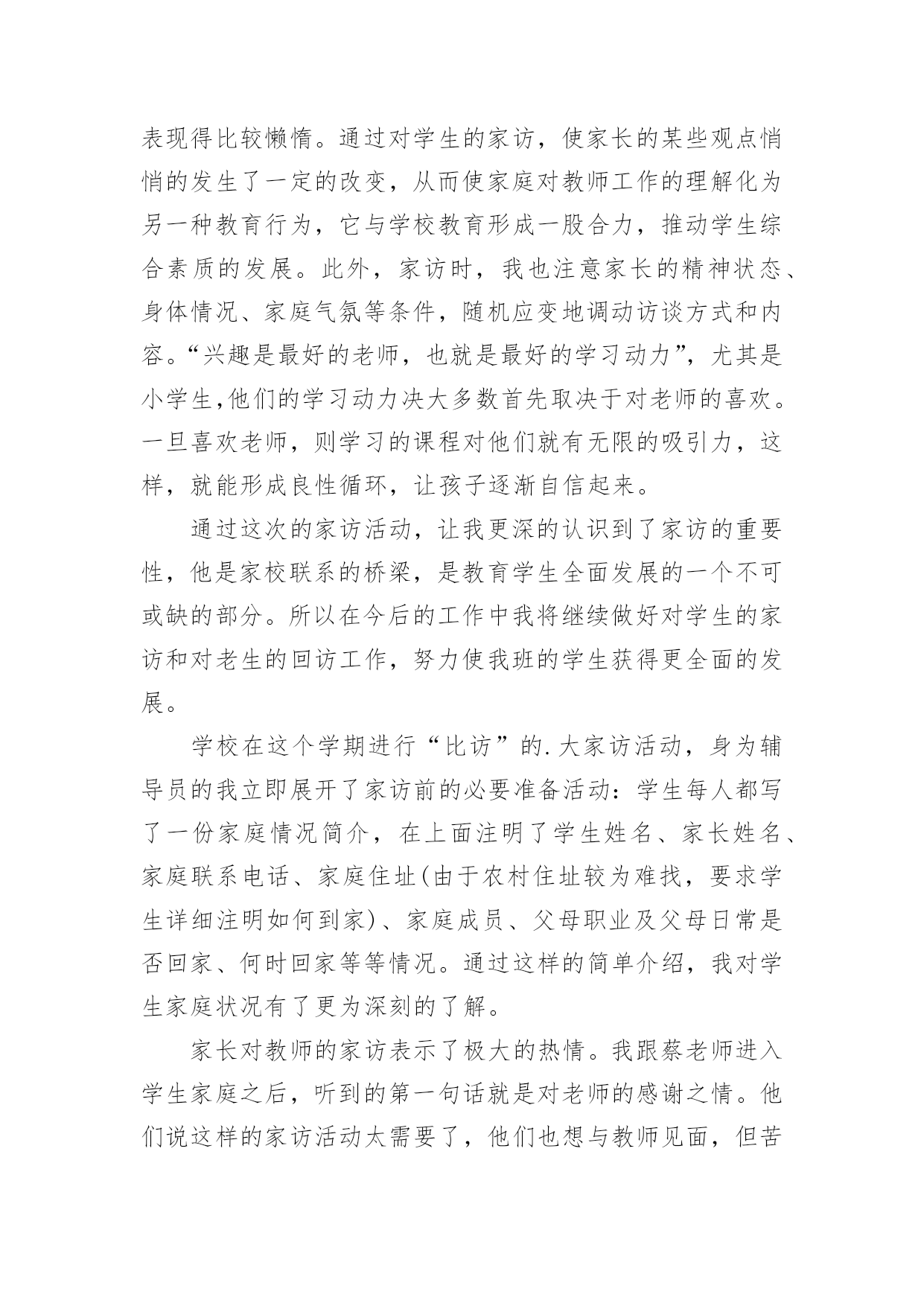 表现得比较懒惰。通过对学生的家访，使家长的某些观点悄悄的发生了一定的改变，从而使家庭对教师工作的理解化为另一种教育行为，它与学校教育形成一股合力，推动学生综合素质的发展。此外，家访时，我也注意家长的精神状态、身体情况、家庭气氛等条件，随机应变地调动访谈方式和内容。“兴趣是最好的老师，也就是最好的学习动力”，尤其是小学生,他们的学习动力决大多数首先取决于对老师的喜欢。一旦喜欢老师，则学习的课程对他们就有无限的吸引力，这样，就能形成良性循环，让孩子逐渐自信起来。

通过这次的家访活动，让我更深的认识到了家访的重要性，他是家校联系的桥梁，是教育学生全面发展的一个不可或缺的部分。所以在今后的工作中我将继续做好对学生的家访和对老生的回访工作，努力使我班的学生获得更全面的发展。

学校在这个学期进行“比访”的.大家访活动，身为辅导员的我立即展开了家访前的必要准备活动：学生每人都写了一份家庭情况简介，在上面注明了学生姓名、家长姓名、家庭联系电话、家庭住址(由于农村住址较为难找，要求学生详细注明如何到家)、家庭成员、父母职业及父母日常是否回家、何时回家等等情况。通过这样的简单介绍，我对学生家庭状况有了更为深刻的了解。

家长对教师的家访表示了极大的热情。我跟蔡老师进入学生家庭之后，听到的第一句话就是对老师的感谢之情。他们说这样的家访活动太需要了，他们也想与教师见面，但苦